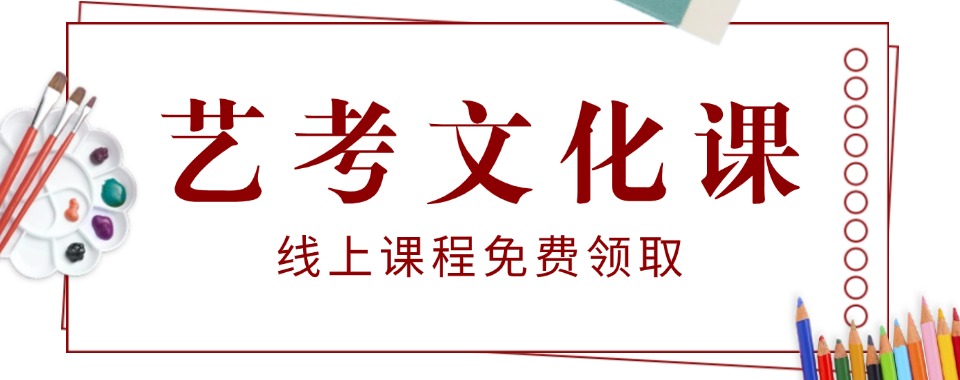 艺考文化课

线上课程免费领取